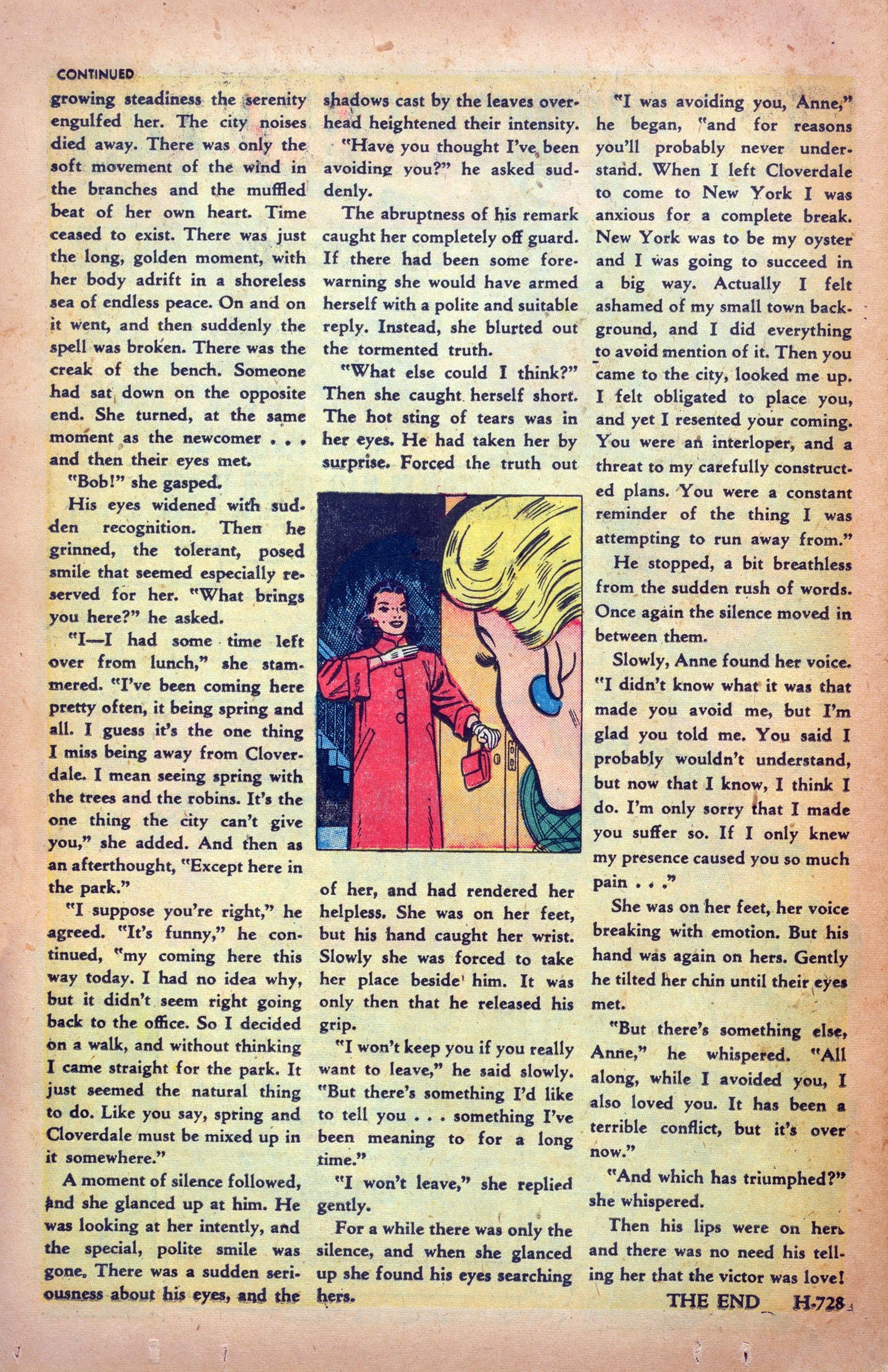 CONTINUED

growing steadiness the serenity engulfed her. The city noises died away. There was only the soft movement of the wind in the branches and the muffled beat of her own heart. Time ceased to exist. There was just the long, golden moment, with her body adrift in a shoreless sea of endless peace. On and on it went, and then suddenly the spell was broken. There was the creak of the bench. Someone had sat down on the opposite end. She turned, at the same moment as the newcomer . . . and then their eyes met.

"Bob!" she gasped.

His eyes widened with sudden recognition. Then he grinned, the tolerant, posed smile that seemed especially reserved for her. "What brings you here?" he asked.

"I—I had some time left over from lunch," she stammered. "I've been coming here pretty often, it being spring and all. I guess it's the one thing I miss being away from Cloverdale. I mean seeing spring with the trees and the robins. It's the one thing the city can't give you," she added. And then as an afterthought, "Except here in the park."

"I suppose you're right," he agreed. "It's funny," he continued, "my coming here this way today. I had no idea why, but it didn't seem right going back to the office. So I decided on a walk, and without thinking I came straight for the park. It just seemed the natural thing to do. Like you say, spring and Cloverdale must be mixed up in it somewhere."

A moment of silence followed, and she glanced up at him. He was looking at her intently, and the special, polite smile was gone. There was a sudden seriousness about his eyes, and the shadows cast by the leaves overhead heightened their intensity.

"Have you thought I've been avoiding you?" he asked suddenly.

The abruptness of his remark caught her completely off guard. If there had been some forewarning she would have armed herself with a polite and suitable reply. Instead, she blurted out the tormented truth.

"What else could I think?" Then she caught herself short. The hot sting of tears was in her eyes. He had taken her by surprise. Forced the truth out of her, and had rendered her helpless. She was on her feet, but his hand caught her wrist. Slowly she was forced to take her place beside him. It was only then that he released his grip.

"I won't keep you if you really want to leave," he said slowly. "But there's something I'd like to tell you . . . something I've been meaning to for a long time."

"I won't leave," she replied gently.

For a while there was only the silence, and when she glanced up she found his eyes searching hers.

"I was avoiding you, Anne," he began, "and for reasons you'll probably never understand. When I left Cloverdale to come to New York I was anxious for a complete break. New York was to be my oyster and I was going to succeed in a big way. Actually I felt ashamed of my small town background, and I did everything to avoid mention of it. Then you came to the city, looked me up. I felt obligated to place you, and yet I resented your coming. You were an interloper, and a threat to my carefully constructed plans. You were a constant reminder of the thing I was attempting to run away from."

He stopped, a bit breathless from the sudden rush of words. Once again the silence moved in between them.

Slowly, Anne found her voice. "I didn't know what it was that made you avoid me, but I'm glad you told me. You said I probably wouldn't understand, but now that I know, I think I do. I'm only sorry that I made you suffer so. If I only knew my presence caused you so much pain . . ."

She was on her feet, her voice breaking with emotion. But his hand was again on hers. Gently he tilted her chin until their eyes met.

"But there's something else, Anne," he whispered. "All along, while I avoided you, I also loved you. It has been a terrible conflict, but it's over now."

"And which has triumphed?" she whispered.

Then his lips were on hers and there was no need his telling her that the victor was love!

THE END H-728